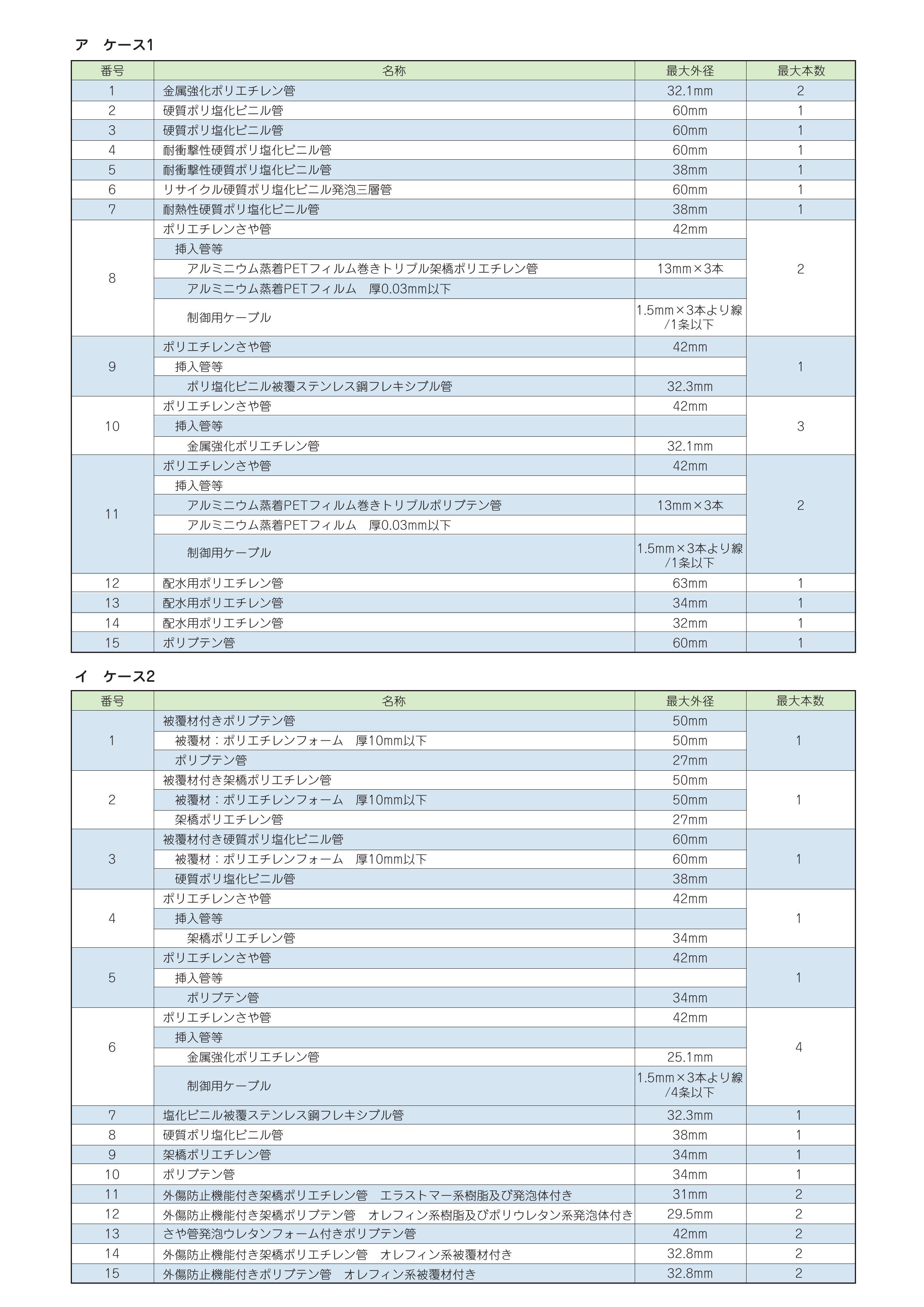 ア　ケース1

| 番号 | 名称 | 最大外径 | 最大本数 |
|---|---|---|---|
| 1 | 金属強化ポリエチレン管 | 32.1mm | 2 |
| 2 | 硬質ポリ塩化ビニル管 | 60mm | 1 |
| 3 | 硬質ポリ塩化ビニル管 | 60mm | 1 |
| 4 | 耐衝撃性硬質ポリ塩化ビニル管 | 60mm | 1 |
| 5 | 耐衝撃性硬質ポリ塩化ビニル管 | 38mm | 1 |
| 6 | リサイクル硬質ポリ塩化ビニル発泡三層管 | 60mm | 1 |
| 7 | 耐熱性硬質ポリ塩化ビニル管 | 38mm | 1 |
| 8 | ポリエチレンさや管 | 42mm | 2 |
| | 挿入管等 | | |
| | アルミニウム蒸着PETフィルム巻きトリプル架橋ポリエチレン管 | 13mm×3本 | |
| | アルミニウム蒸着PETフィルム　厚0.03mm以下 | | |
| | 制御用ケーブル | 1.5mm×3本より線/1条以下 | |
| 9 | ポリエチレンさや管 | 42mm | 1 |
| | 挿入管等 | | |
| | ポリ塩化ビニル被覆ステンレス鋼フレキシブル管 | 32.3mm | |
| 10 | ポリエチレンさや管 | 42mm | 3 |
| | 挿入管等 | | |
| | 金属強化ポリエチレン管 | 32.1mm | |
| 11 | ポリエチレンさや管 | 42mm | 2 |
| | 挿入管等 | | |
| | アルミニウム蒸着PETフィルム巻きトリプルポリブテン管 | 13mm×3本 | |
| | アルミニウム蒸着PETフィルム　厚0.03mm以下 | | |
| | 制御用ケーブル | 1.5mm×3本より線/1条以下 | |
| 12 | 配水用ポリエチレン管 | 63mm | 1 |
| 13 | 配水用ポリエチレン管 | 34mm | 1 |
| 14 | 配水用ポリエチレン管 | 32mm | 1 |
| 15 | ポリブテン管 | 60mm | 1 |

イ　ケース2

| 番号 | 名称 | 最大外径 | 最大本数 |
|---|---|---|---|
| 1 | 被覆材付きポリブテン管 | 50mm | 1 |
| | 被覆材：ポリエチレンフォーム　厚10mm以下 | 50mm | |
| | ポリブテン管 | 27mm | |
| 2 | 被覆材付き架橋ポリエチレン管 | 50mm | 1 |
| | 被覆材：ポリエチレンフォーム　厚10mm以下 | 50mm | |
| | 架橋ポリエチレン管 | 27mm | |
| 3 | 被覆材付き硬質ポリ塩化ビニル管 | 60mm | 1 |
| | 被覆材：ポリエチレンフォーム　厚10mm以下 | 60mm | |
| | 硬質ポリ塩化ビニル管 | 38mm | |
| 4 | ポリエチレンさや管 | 42mm | 1 |
| | 挿入管等 | | |
| | 架橋ポリエチレン管 | 34mm | |
| 5 | ポリエチレンさや管 | 42mm | 1 |
| | 挿入管等 | | |
| | ポリブテン管 | 34mm | |
| 6 | ポリエチレンさや管 | 42mm | 4 |
| | 挿入管等 | | |
| | 金属強化ポリエチレン管 | 25.1mm | |
| | 制御用ケーブル | 1.5mm×3本より線/4条以下 | |
| 7 | 塩化ビニル被覆ステンレス鋼フレキシブル管 | 32.3mm | 1 |
| 8 | 硬質ポリ塩化ビニル管 | 38mm | 1 |
| 9 | 架橋ポリエチレン管 | 34mm | 1 |
| 10 | ポリブテン管 | 34mm | 1 |
| 11 | 外傷防止機能付き架橋ポリエチレン管　エラストマー系樹脂及び発泡体付き | 31mm | 2 |
| 12 | 外傷防止機能付き架橋ポリブテン管　オレフィン系樹脂及びポリウレタン系発泡体付き | 29.5mm | 2 |
| 13 | さや管発泡ウレタンフォーム付きポリブテン管 | 42mm | 2 |
| 14 | 外傷防止機能付き架橋ポリエチレン管　オレフィン系被覆材付き | 32.8mm | 2 |
| 15 | 外傷防止機能付きポリブテン管　オレフィン系被覆材付き | 32.8mm | 2 |